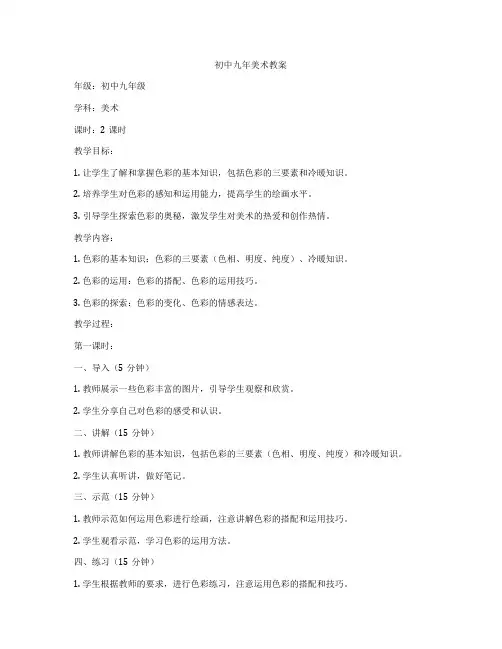 初中九年美术教案

年级：初中九年级

学科：美术

课时：2 课时

教学目标：

1. 让学生了解和掌握色彩的基本知识，包括色彩的三要素和冷暖知识。

2. 培养学生对色彩的感知和运用能力，提高学生的绘画水平。

3. 引导学生探索色彩的奥秘，激发学生对美术的热爱和创作热情。

教学内容：

1. 色彩的基本知识：色彩的三要素（色相、明度、纯度）、冷暖知识。

2. 色彩的运用：色彩的搭配、色彩的运用技巧。

3. 色彩的探索：色彩的变化、色彩的情感表达。

教学过程：

第一课时：

一、导入（5 分钟）

1. 教师展示一些色彩丰富的图片，引导学生观察和欣赏。

2. 学生分享自己对色彩的感受和认识。

二、讲解（15 分钟）

1. 教师讲解色彩的基本知识，包括色彩的三要素（色相、明度、纯度）和冷暖知识。

2. 学生认真听讲，做好笔记。

三、示范（15 分钟）

1. 教师示范如何运用色彩进行绘画，注意讲解色彩的搭配和运用技巧。

2. 学生观看示范，学习色彩的运用方法。

四、练习（15 分钟）

1. 学生根据教师的要求，进行色彩练习，注意运用色彩的搭配和技巧。